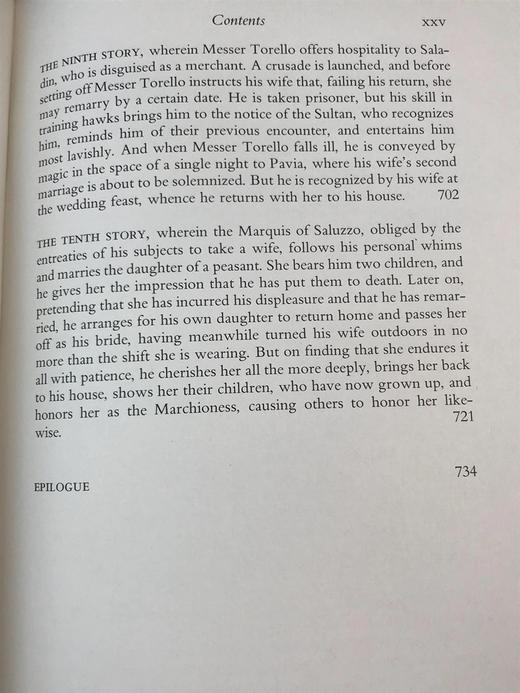 Contents xxv

THE NINTH STORY, wherein Messer Torello offers hospitality to Saladin, who is disguised as a merchant. A crusade is launched, and before setting off Messer Torello instructs his wife that, failing his return, she may remarry by a certain date. He is taken prisoner, but his skill in training hawks brings him to the notice of the Sultan, who recognizes him, reminds him of their previous encounter, and entertains him most lavishly. And when Messer Torello falls ill, he is conveyed by magic in the space of a single night to Pavia, where his wife's second marriage is about to be solemnized. But he is recognized by his wife at the wedding feast, whence he returns with her to his house. 702

THE TENTH STORY, wherein the Marquis of Saluzzo, obliged by the entreaties of his subjects to take a wife, follows his personal whims and marries the daughter of a peasant. She bears him two children, and he gives her the impression that he has put them to death. Later on, pretending that she has incurred his displeasure and that he has remarried, he arranges for his own daughter to return home and passes her off as his bride, having meanwhile turned his wife outdoors in no more than the shift she is wearing. But on finding that she endures it all with patience, he cherishes her all the more deeply, brings her back to his house, shows her their children, who have now grown up, and honors her as the Marchioness, causing others to honor her likewise. 721

EPILOGUE 734